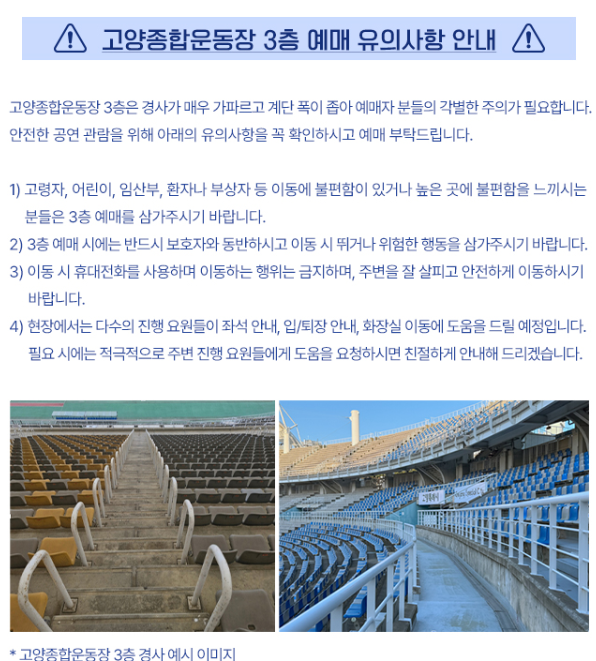 고양종합운동장 3층 예매 유의사항 안내

고양종합운동장 3층은 경사가 매우 가파르고 계단 폭이 좁아 예매자 분들의 각별한 주의가 필요합니다. 안전한 공연 관람을 위해 아래의 유의사항을 꼭 확인하시고 예매 부탁드립니다.

1) 고령자, 어린이, 임산부, 환자나 부상자 등 이동에 불편함이 있거나 높은 곳에 불편함을 느끼시는 분들은 3층 예매를 삼가주시기 바랍니다.
2) 3층 예매 시에는 반드시 보호자와 동반하시고 이동 시 뛰거나 위험한 행동을 삼가주시기 바랍니다.
3) 이동 시 휴대전화를 사용하며 이동하는 행위는 금지하며, 주변을 잘 살피고 안전하게 이동하시기 바랍니다.
4) 현장에서는 다수의 진행 요원들이 좌석 안내, 입/퇴장 안내, 화장실 이동에 도움을 드릴 예정입니다. 필요 시에는 적극적으로 주변 진행 요원들에게 도움을 요청하시면 친절하게 안내해 드리겠습니다.

* 고양종합운동장 3층 경사 예시 이미지